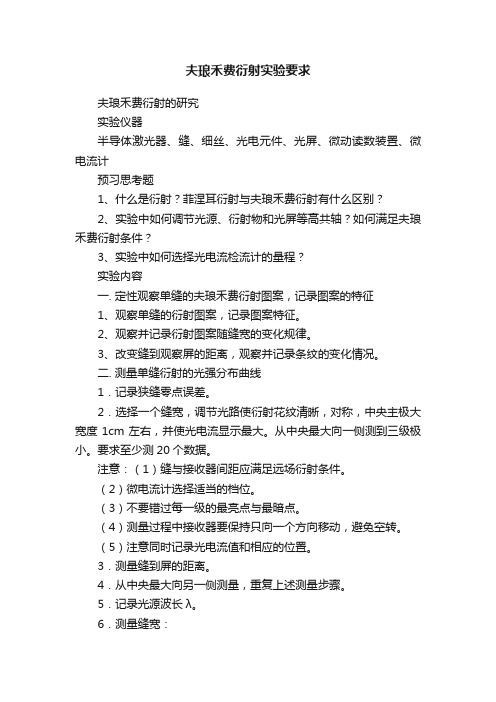 夫琅禾费衍射实验要求

夫琅禾费衍射的研究

实验仪器

半导体激光器、缝、细丝、光电元件、光屏、微动读数装置、微电流计

预习思考题

1、什么是衍射？菲涅耳衍射与夫琅禾费衍射有什么区别？

2、实验中如何调节光源、衍射物和光屏等高共轴？如何满足夫琅禾费衍射条件？

3、实验中如何选择光电流检流计的量程？

实验内容

一. 定性观察单缝的夫琅禾费衍射图案，记录图案的特征

1、观察单缝的衍射图案，记录图案特征。

2、观察并记录衍射图案随缝宽的变化规律。

3、改变缝到观察屏的距离，观察并记录条纹的变化情况。

二. 测量单缝衍射的光强分布曲线

1．记录狭缝零点误差。

2．选择一个缝宽，调节光路使衍射花纹清晰，对称，中央主极大宽度 1cm 左右，并使光电流显示最大。从中央最大向一侧测到三级极小。要求至少测 20 个数据。

注意：（1）缝与接收器间距应满足远场衍射条件。

（2）微电流计选择适当的档位。

（3）不要错过每一级的最亮点与最暗点。

（4）测量过程中接收器要保持只向一个方向移动，避免空转。

（5）注意同时记录光电流值和相应的位置。

3．测量缝到屏的距离。

4．从中央最大向另一侧测量，重复上述测量步骤。

5．记录光源波长 λ。

6．测量缝宽：